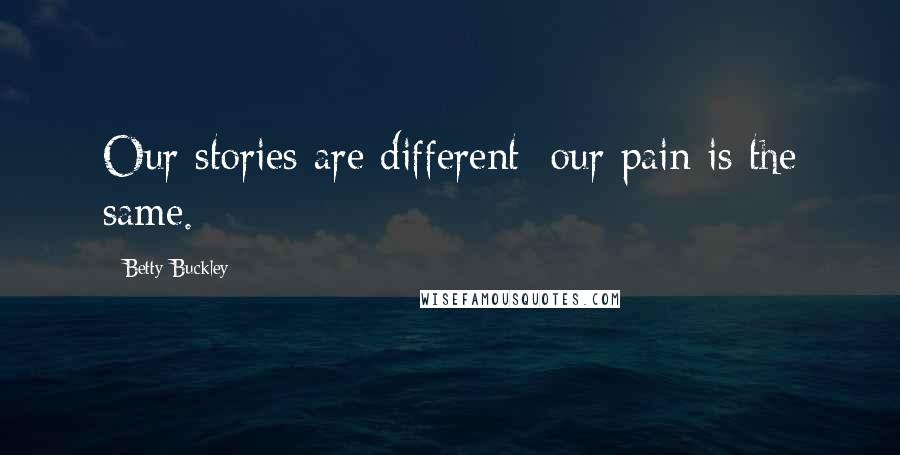 Our stories are different; our pain is the same.

Betty Buckley

WISEFAMOUSQUOTES.COM